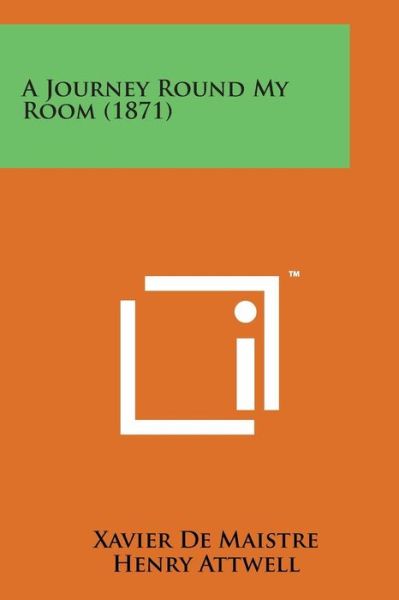 A Journey Round My Room (1871)

™

Xavier De Maistre
Henry Attwell